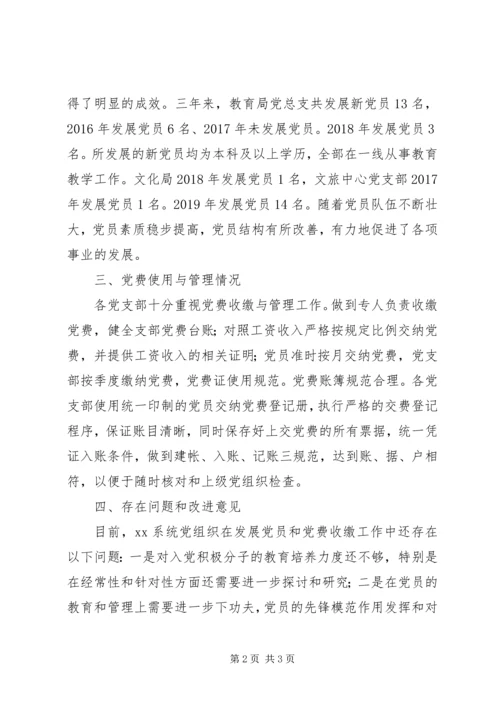 得了明显的成效。三年来，教育局党总支共发展新党员 13 名，2016 年发展党员 6 名、2017 年未发展党员。2018 年发展党员 3 名。所发展的新党员均为本科及以上学历，全部在一线从事教育教学工作。文化局 2018 年发展党员 1 名，文旅中心党支部 2017 年发展党员 1 名。2019 年发展党员 14 名。随着党员队伍不断壮大，党员素质稳步提高，党员结构有所改善，有力地促进了各项事业的发展。

三、党费使用与管理情况

各党支部十分重视党费收缴与管理工作。做到专人负责收缴党费，健全支部党费台账；对照工资收入严格按规定比例交纳党费，并提供工资收入的相关证明；党员准时按月交纳党费，党支部按季度缴纳党费，党费证使用规范。党费账簿规范合理。各党支部使用统一印制的党员交纳党费登记册，执行严格的交费登记程序，保证账目清晰，同时保存好上交党费的所有票据，统一凭证入账条件，做到建帐、入账、记账三规范，达到账、据、户相符，以便于随时核对和上级党组织检查。

四、存在问题和改进意见

目前，xx 系统党组织在发展党员和党费收缴工作中还存在以下问题：一是对入党积极分子的教育培养力度还不够，特别是在经常性和针对性方面还需要进一步探讨和研究；二是在党员的教育和管理上需要进一步下功夫，党员的先锋模范作用发挥和对

第 2 页 共 3 页